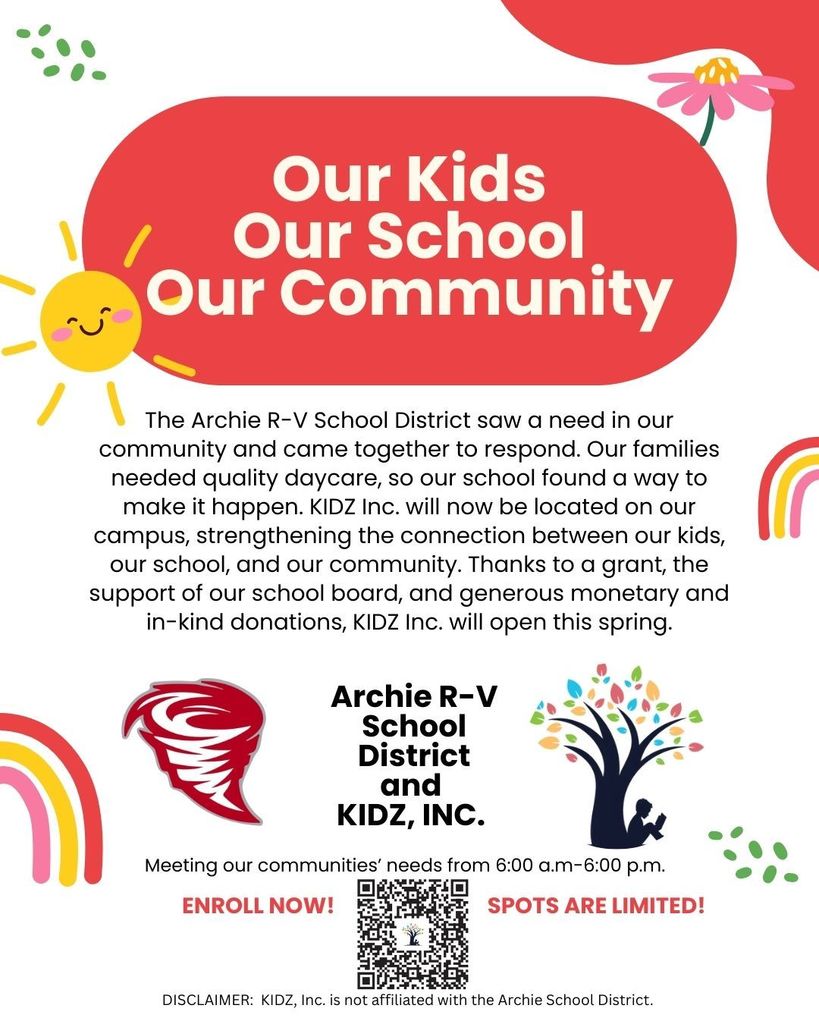 Our Kids
Our School
Our Community

The Archie R-V School District saw a need in our community and came together to respond. Our families needed quality daycare, so our school found a way to make it happen. KIDZ Inc. will now be located on our campus, strengthening the connection between our kids, our school, and our community. Thanks to a grant, the support of our school board, and generous monetary and in-kind donations, KIDZ Inc. will open this spring.

Archie R-V School District and KIDZ, INC.

Meeting our communities' needs from 6:00 a.m-6:00 p.m.

ENROLL NOW!

SPOTS ARE LIMITED!

DISCLAIMER: KIDZ, Inc. is not affiliated with the Archie School District.